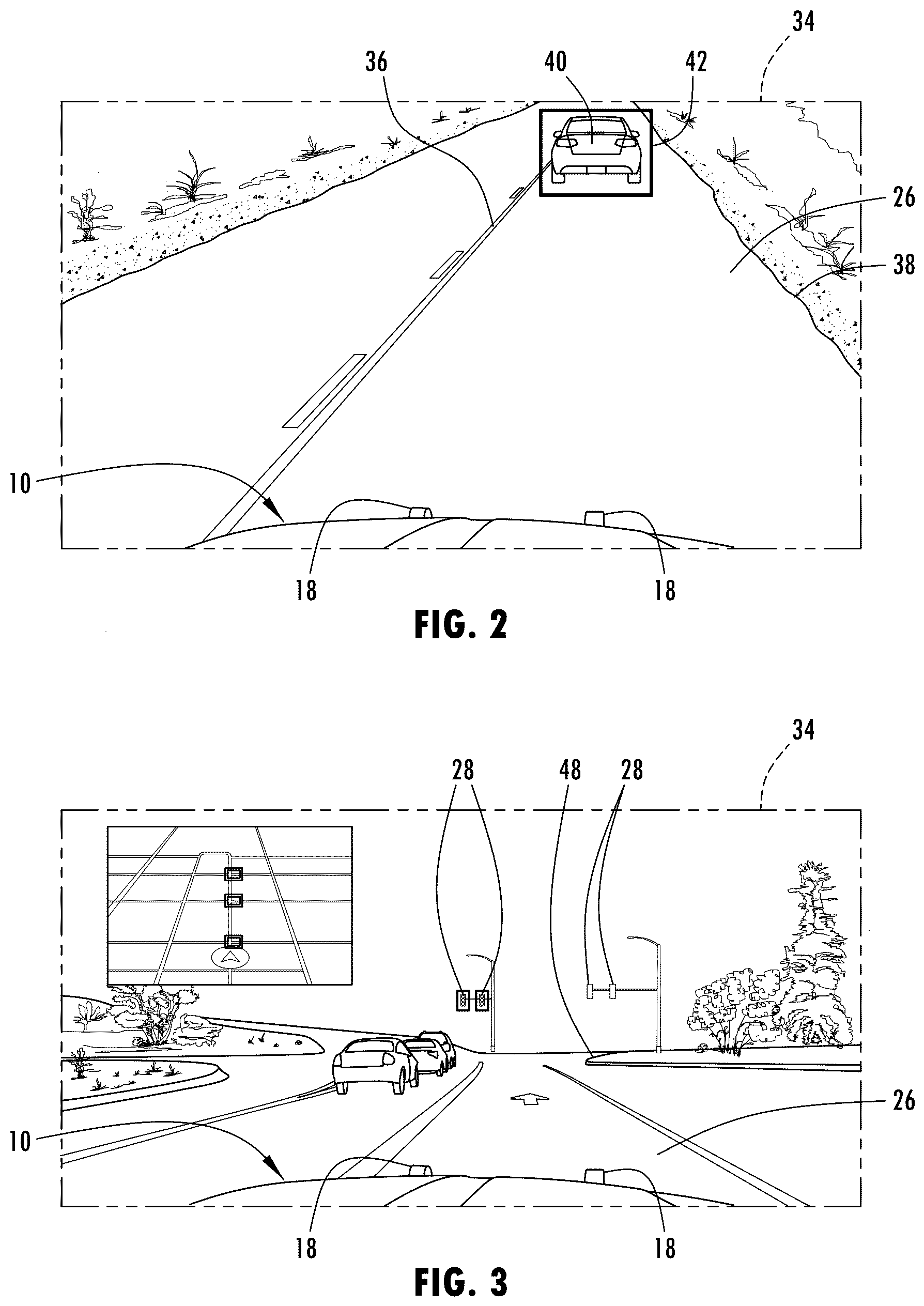 34
36
40
42
26
38
10
18
18
FIG. 2

34
28
48
28
26
10
18
18
FIG. 3